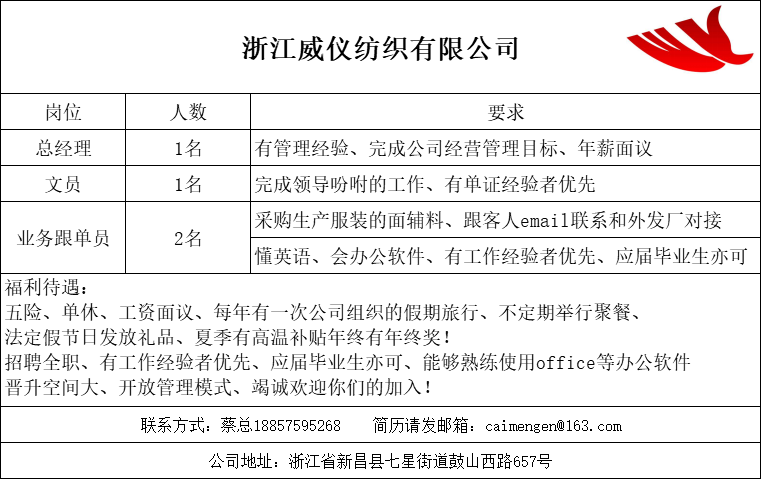 浙江威仪纺织有限公司

| 岗位 | 人数 | 要求 |
|---|---|---|
| 总经理 | 1名 | 有管理经验、完成公司经营管理目标、年薪面议 |
| 文员 | 1名 | 完成领导吩咐的工作、有单证经验者优先 |
| 业务跟单员 | 2名 | 采购生产服装的面辅料、跟客人email联系和外发厂对接 |
| | | 懂英语、会办公软件、有工作经验者优先、应届毕业生亦可 |

福利待遇：
五险、单休、工资面议、每年有一次公司组织的假期旅行、不定期举行聚餐、
法定假节日发放礼品、夏季有高温补贴年终有年终奖！
招聘全职、有工作经验者优先、应届毕业生亦可、能够熟练使用office等办公软件
晋升空间大、开放管理模式、竭诚欢迎你们的加入！

联系方式：蔡总18857595268 简历请发邮箱：caimengen@163.com

公司地址：浙江省新昌县七星街道鼓山西路657号